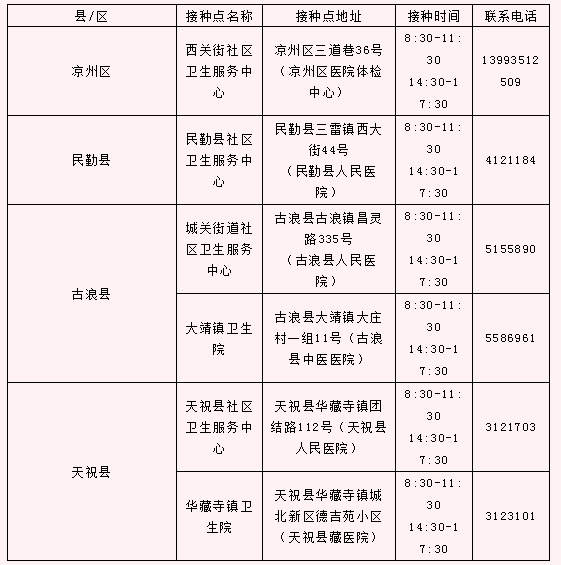 | 县/区 | 接种点名称 | 接种点地址 | 接种时间 | 联系电话 |
|---|---|---|---|---|
| 凉州区 | 西关街社区卫生服务中心 | 凉州区三道巷36号（凉州区医院体检中心） | 8:30-11:30 14:30-17:30 | 13993512509 |
| 民勤县 | 民勤县社区卫生服务中心 | 民勤县三雷镇西大街44号（民勤县人民医院） | 8:30-11:30 14:30-17:30 | 4121184 |
| 古浪县 | 城关街道社区卫生服务中心 | 古浪县古浪镇昌灵路335号（古浪县人民医院） | 8:30-11:30 14:30-17:30 | 5155890 |
| 古浪县 | 大靖镇卫生院 | 古浪县大靖镇大庄村一组11号（古浪县中医医院） | 8:30-11:30 14:30-17:30 | 5586961 |
| 天祝县 | 天祝县社区卫生服务中心 | 天祝县华藏寺镇团结路112号（天祝县人民医院） | 8:30-11:30 14:30-17:30 | 3121703 |
| 天祝县 | 华藏寺镇卫生院 | 天祝县华藏寺镇城北新区德吉苑小区（天祝县藏医院） | 8:30-11:30 14:30-17:30 | 3123101 |